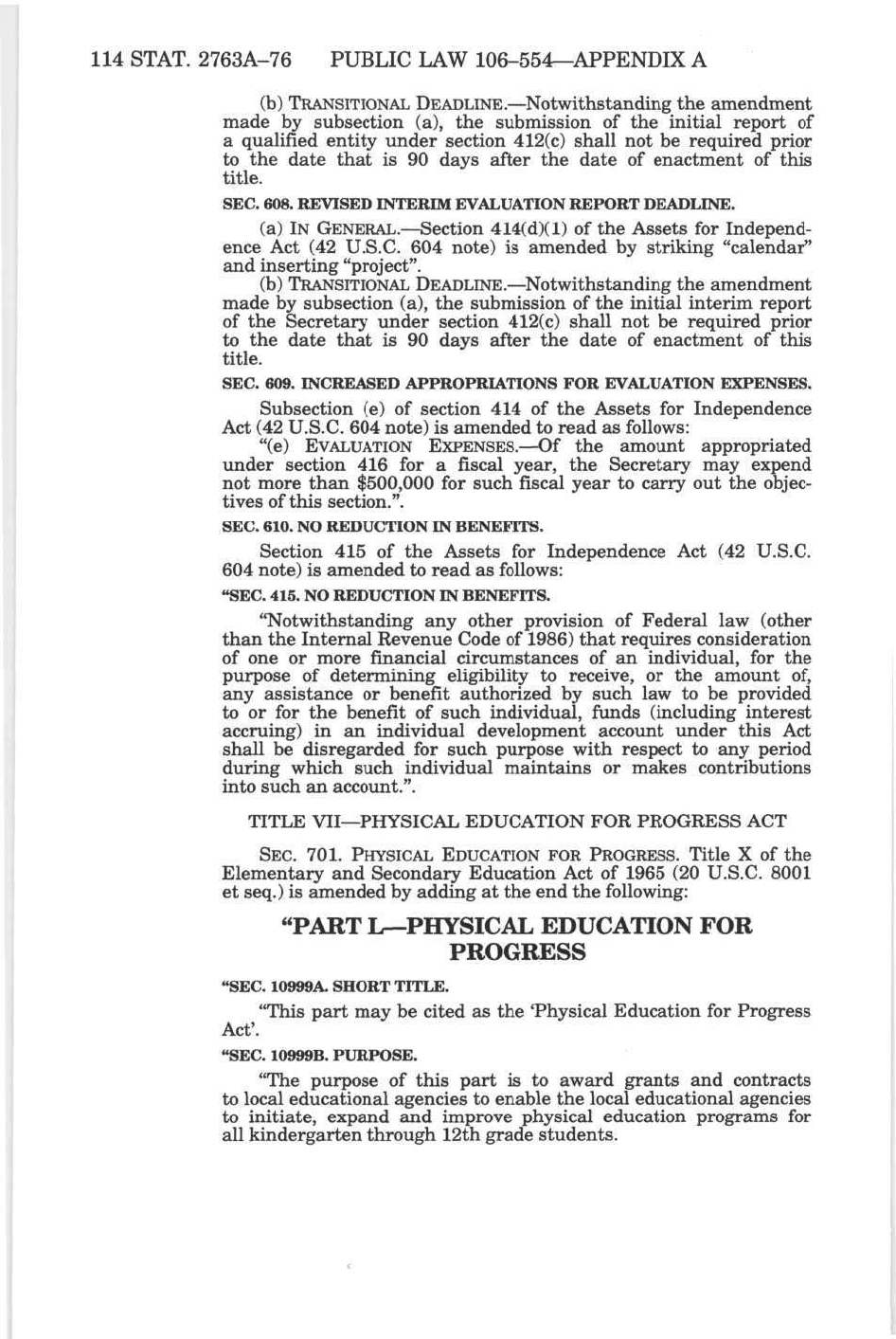 114 STAT. 2763A–76 PUBLIC LAW 106–554—APPENDIX A

(b) TRANSITIONAL DEADLINE.—Notwithstanding the amendment made by subsection (a), the submission of the initial report of a qualified entity under section 412(c) shall not be required prior to the date that is 90 days after the date of enactment of this title.

SEC. 608. REVISED INTERIM EVALUATION REPORT DEADLINE.

(a) IN GENERAL.—Section 414(d)(1) of the Assets for Independence Act (42 U.S.C. 604 note) is amended by striking "calendar" and inserting "project".

(b) TRANSITIONAL DEADLINE.—Notwithstanding the amendment made by subsection (a), the submission of the initial interim report of the Secretary under section 412(c) shall not be required prior to the date that is 90 days after the date of enactment of this title.

SEC. 609. INCREASED APPROPRIATIONS FOR EVALUATION EXPENSES.

Subsection (e) of section 414 of the Assets for Independence Act (42 U.S.C. 604 note) is amended to read as follows:

"(e) EVALUATION EXPENSES.—Of the amount appropriated under section 416 for a fiscal year, the Secretary may expend not more than $500,000 for such fiscal year to carry out the objectives of this section.".

SEC. 610. NO REDUCTION IN BENEFITS.

Section 415 of the Assets for Independence Act (42 U.S.C. 604 note) is amended to read as follows:

"SEC. 415. NO REDUCTION IN BENEFITS.

"Notwithstanding any other provision of Federal law (other than the Internal Revenue Code of 1986) that requires consideration of one or more financial circumstances of an individual, for the purpose of determining eligibility to receive, or the amount of, any assistance or benefit authorized by such law to be provided to or for the benefit of such individual, funds (including interest accruing) in an individual development account under this Act shall be disregarded for such purpose with respect to any period during which such individual maintains or makes contributions into such an account.".

TITLE VII—PHYSICAL EDUCATION FOR PROGRESS ACT

SEC. 701. PHYSICAL EDUCATION FOR PROGRESS. Title X of the Elementary and Secondary Education Act of 1965 (20 U.S.C. 8001 et seq.) is amended by adding at the end the following:

"PART L—PHYSICAL EDUCATION FOR PROGRESS

"SEC. 10999A. SHORT TITLE.

"This part may be cited as the 'Physical Education for Progress Act'.

"SEC. 10999B. PURPOSE.

"The purpose of this part is to award grants and contracts to local educational agencies to enable the local educational agencies to initiate, expand and improve physical education programs for all kindergarten through 12th grade students.